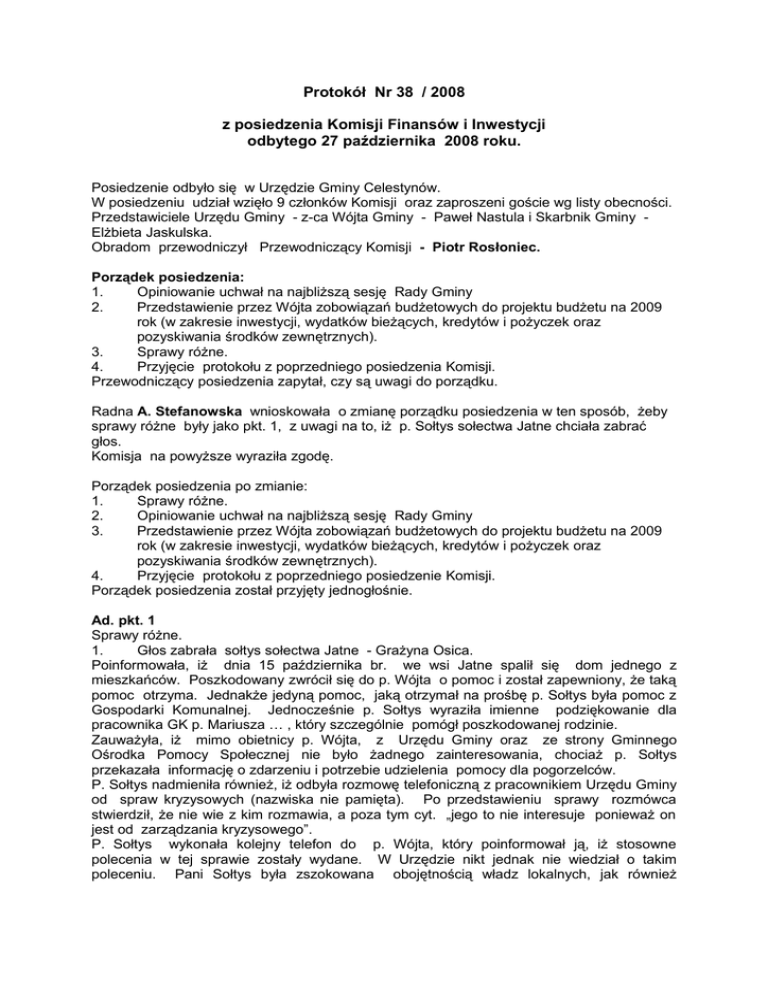 Protokół Nr 38 / 2008

z posiedzenia Komisji Finansów i Inwestycji
odbytego 27 października 2008 roku.

Posiedzenie odbyło się w Urzędzie Gminy Celestynów.
W posiedzeniu udział wzięło 9 członków Komisji oraz zaproszeni goście wg listy obecności.
Przedstawiciele Urzędu Gminy - z-ca Wójta Gminy - Paweł Nastula i Skarbnik Gminy - Elżbieta Jaskulska.
Obradom przewodniczył Przewodniczący Komisji - Piotr Rosłoniec.

Porządek posiedzenia:
1. Opiniowanie uchwał na najbliższą sesję Rady Gminy
2. Przedstawienie przez Wójta zobowiązań budżetowych do projektu budżetu na 2009 rok (w zakresie inwestycji, wydatków bieżących, kredytów i pożyczek oraz pozyskiwania środków zewnętrznych).
3. Sprawy różne.
4. Przyjęcie protokołu z poprzedniego posiedzenia Komisji.
Przewodniczący posiedzenia zapytał, czy są uwagi do porządku.

Radna A. Stefanowska wnioskowała o zmianę porządku posiedzenia w ten sposób, żeby sprawy różne były jako pkt. 1, z uwagi na to, iż p. Sołtys sołectwa Jatne chciała zabrać głos.
Komisja na powyższe wyraziła zgodę.

Porządek posiedzenia po zmianie:
1. Sprawy różne.
2. Opiniowanie uchwał na najbliższą sesję Rady Gminy
3. Przedstawienie przez Wójta zobowiązań budżetowych do projektu budżetu na 2009 rok (w zakresie inwestycji, wydatków bieżących, kredytów i pożyczek oraz pozyskiwania środków zewnętrznych).
4. Przyjęcie protokołu z poprzedniego posiedzenie Komisji.
Porządek posiedzenia został przyjęty jednogłośnie.

Ad. pkt. 1
Sprawy różne.
1. Głos zabrała sołtys sołectwa Jatne - Grażyna Osica.
Poinformowała, iż dnia 15 października br. we wsi Jatne spalił się dom jednego z mieszkańców. Poszkodowany zwrócił się do p. Wójta o pomoc i został zapewniony, że taką pomoc otrzyma. Jednakże jedyną pomoc, jaką otrzymał na prośbę p. Sołtys była pomoc z Gospodarki Komunalnej. Jednocześnie p. Sołtys wyraziła imienne podziękowanie dla pracownika GK p. Mariusza … , który szczególnie pomógł poszkodowanej rodzinie.
Zauważyła, iż mimo obietnicy p. Wójta, z Urzędu Gminy oraz ze strony Gminnego Ośrodka Pomocy Społecznej nie było żadnego zainteresowania, chociaż p. Sołtys przekazała informację o zdarzeniu i potrzebie udzielenia pomocy dla pogorzelców.
P. Sołtys nadmieniła również, iż odbyła rozmowę telefoniczną z pracownikiem Urzędu Gminy od spraw kryzysowych (nazwiska nie pamięta). Po przedstawieniu sprawy rozmówca stwierdził, że nie wie z kim rozmawia, a poza tym cyt. „jego to nie interesuje ponieważ on jest od zarządzania kryzysowego".
P. Sołtys wykonała kolejny telefon do p. Wójta, który poinformował ją, iż stosowne polecenia w tej sprawie zostały wydane. W Urzędzie nikt jednak nie wiedział o takim poleceniu. Pani Sołtys była zszokowana obojętnością władz lokalnych, jak również